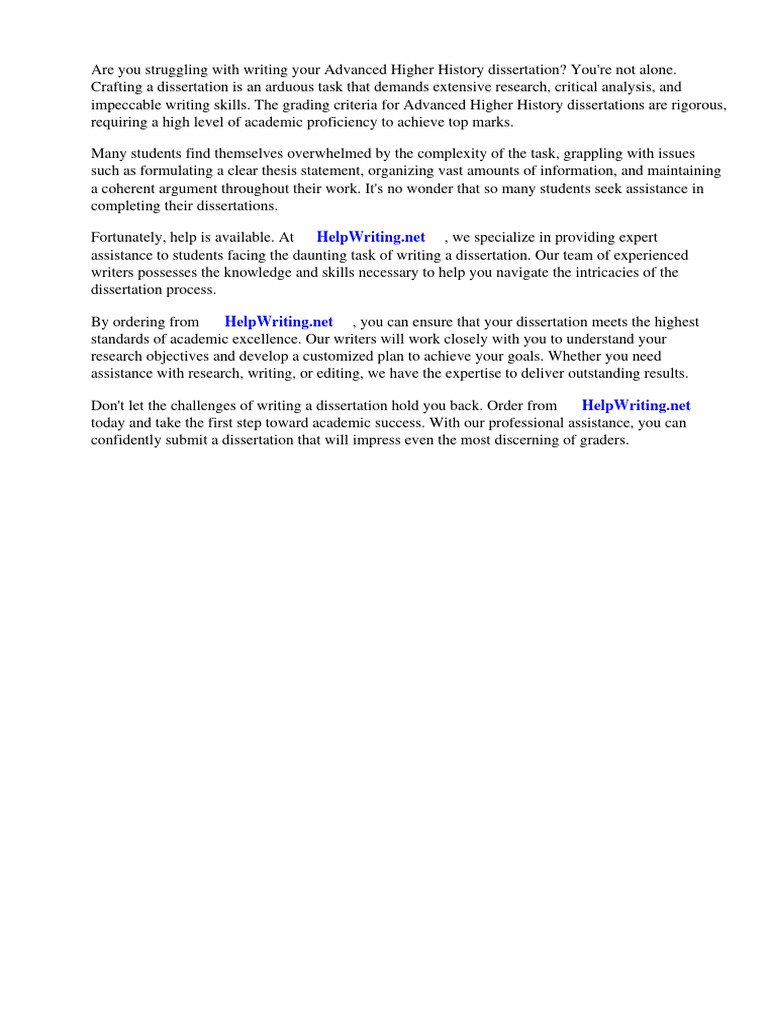 Are you struggling with writing your Advanced Higher History dissertation? You're not alone. Crafting a dissertation is an arduous task that demands extensive research, critical analysis, and impeccable writing skills. The grading criteria for Advanced Higher History dissertations are rigorous, requiring a high level of academic proficiency to achieve top marks.

Many students find themselves overwhelmed by the complexity of the task, grappling with issues such as formulating a clear thesis statement, organizing vast amounts of information, and maintaining a coherent argument throughout their work. It's no wonder that so many students seek assistance in completing their dissertations.

Fortunately, help is available. At HelpWriting.net , we specialize in providing expert assistance to students facing the daunting task of writing a dissertation. Our team of experienced writers possesses the knowledge and skills necessary to help you navigate the intricacies of the dissertation process.

By ordering from HelpWriting.net , you can ensure that your dissertation meets the highest standards of academic excellence. Our writers will work closely with you to understand your research objectives and develop a customized plan to achieve your goals. Whether you need assistance with research, writing, or editing, we have the expertise to deliver outstanding results.

Don't let the challenges of writing a dissertation hold you back. Order from HelpWriting.net today and take the first step toward academic success. With our professional assistance, you can confidently submit a dissertation that will impress even the most discerning of graders.